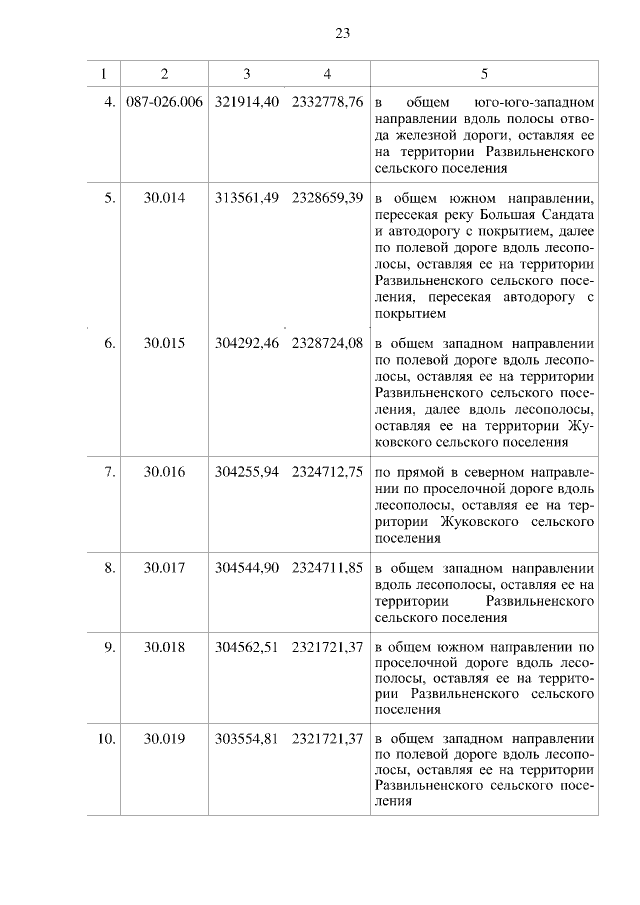 23

| 1 | 2 | 3 | 4 | 5 |
|---|---|---|---|---|
| 4. | 087-026.006 | 321914,40 | 2332778,76 | в общем юго-юго-западном направлении вдоль полосы отвода железной дороги, оставляя ее на территории Развильненского сельского поселения |
| 5. | 30.014 | 313561,49 | 2328659,39 | в общем южном направлении, пересекая реку Большая Сандата и автодорогу с покрытием, далее по полевой дороге вдоль лесополосы, оставляя ее на территории Развильненского сельского поселения, пересекая автодорогу с покрытием |
| 6. | 30.015 | 304292,46 | 2328724,08 | в общем западном направлении по полевой дороге вдоль лесополосы, оставляя ее на территории Развильненского сельского поселения, далее вдоль лесополосы, оставляя ее на территории Жуковского сельского поселения |
| 7. | 30.016 | 304255,94 | 2324712,75 | по прямой в северном направлении по проселочной дороге вдоль лесополосы, оставляя ее на территории Жуковского сельского поселения |
| 8. | 30.017 | 304544,90 | 2324711,85 | в общем западном направлении вдоль лесополосы, оставляя ее на территории Развильненского сельского поселения |
| 9. | 30.018 | 304562,51 | 2321721,37 | в общем южном направлении по проселочной дороге вдоль лесополосы, оставляя ее на территории Развильненского сельского поселения |
| 10. | 30.019 | 303554,81 | 2321721,37 | в общем западном направлении по полевой дороге вдоль лесополосы, оставляя ее на территории Развильненского сельского поселения |